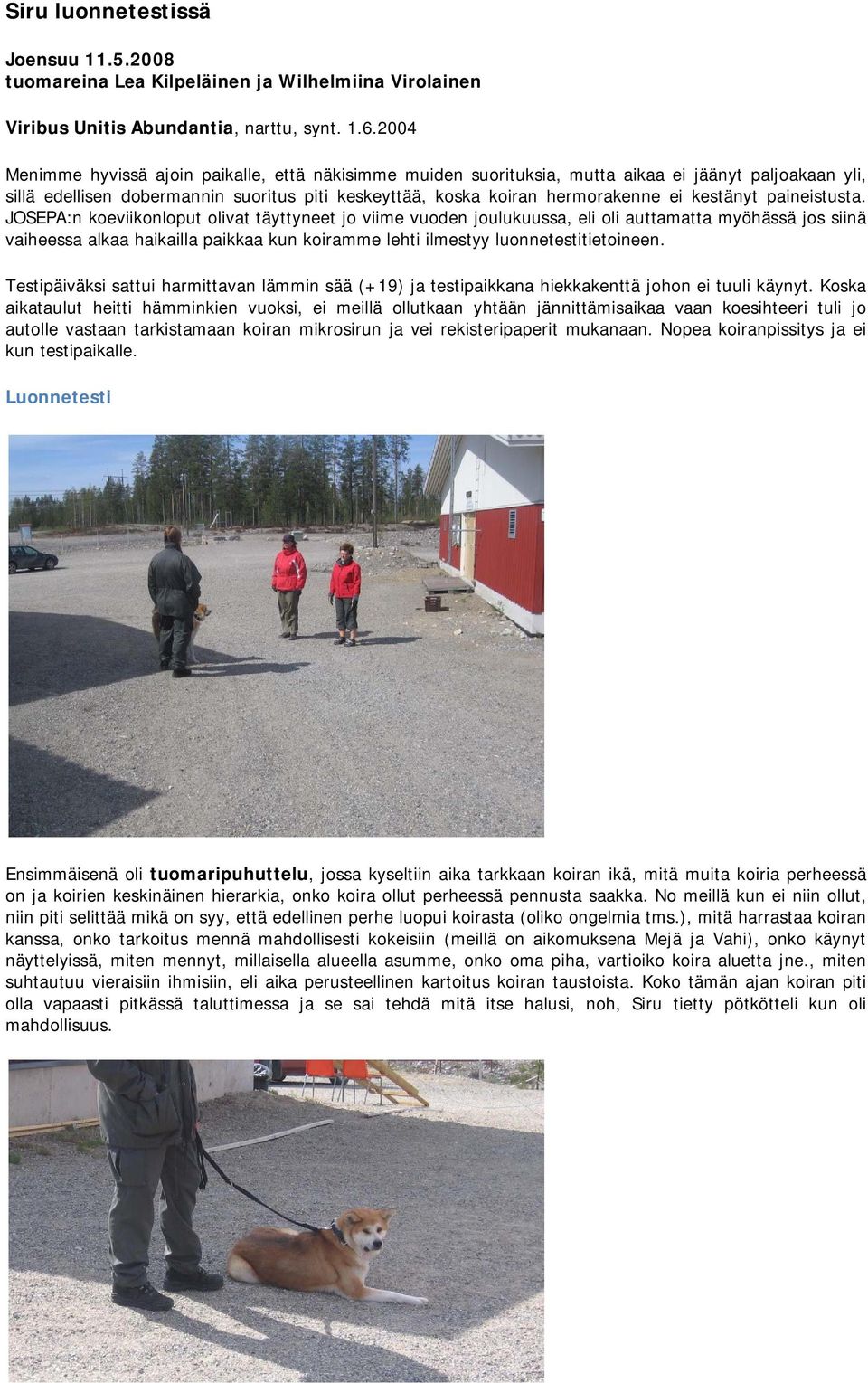 Siru luonnetestissä

Joensuu 11.5.2008
tuomareina Lea Kilpeläinen ja Wilhelmiina Virolainen

Viribus Unitis Abundantia, narttu, synt. 1.6.2004

Menimme hyvissä ajoin paikalle, että näkisimme muiden suorituksia, mutta aikaa ei jäänyt paljoakaan yli, sillä edellisen dobermannin suoritus piti keskeyttää, koska koiran hermorakenne ei kestänyt paineistusta. JOSEPA:n koeviikonloput olivat täyttyneet jo viime vuoden joulukuussa, eli oli auttamatta myöhässä jos siinä vaiheessa alkaa haikailla paikkaa kun koiramme lehti ilmestyy luonnetestitietoineen.

Testipäiväksi sattui harmittavan lämmin sää (+19) ja testipaikkana hiekkakenttä johon ei tuuli käynyt. Koska aikataulut heitti hämminkien vuoksi, ei meillä ollutkaan yhtään jännittämisaikaa vaan koesihteeri tuli jo autolle vastaan tarkistamaan koiran mikrosirun ja vei rekisteripaperit mukanaan. Nopea koiranpissitys ja ei kun testipaikalle.

Luonnetesti

Ensimmäisenä oli tuomaripuhuttelu, jossa kyseltiin aika tarkkaan koiran ikä, mitä muita koiria perheessä on ja koirien keskinäinen hierarkia, onko koira ollut perheessä pennusta saakka. No meillä kun ei niin ollut, niin piti selittää mikä on syy, että edellinen perhe luopui koirasta (oliko ongelmia tms.), mitä harrastaa koiran kanssa, onko tarkoitus mennä mahdollisesti kokeisiin (meillä on aikomuksena Mejä ja Vahi), onko käynyt näyttelyissä, miten mennyt, millaisella alueella asumme, onko oma piha, vartioiko koira aluetta jne., miten suhtautuu vieraisiin ihmisiin, eli aika perusteellinen kartoitus koiran taustoista. Koko tämän ajan koiran piti olla vapaasti pitkässä taluttimessa ja se sai tehdä mitä itse halusi, noh, Siru tietty pötkötteli kun oli mahdollisuus.